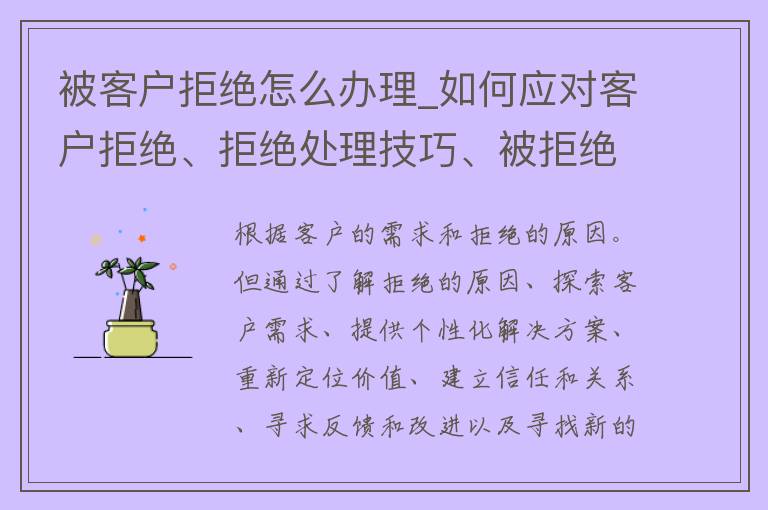 被客户拒绝怎么办理_如何应对客户拒绝、拒绝处理技巧、被拒绝

根据客户的需求和拒绝的原因。但通过了解拒绝的原因、探索客户需求、提供个性化解决方案、重新定位价值、建立信任和关系、寻求反馈和改进以及寻找新的